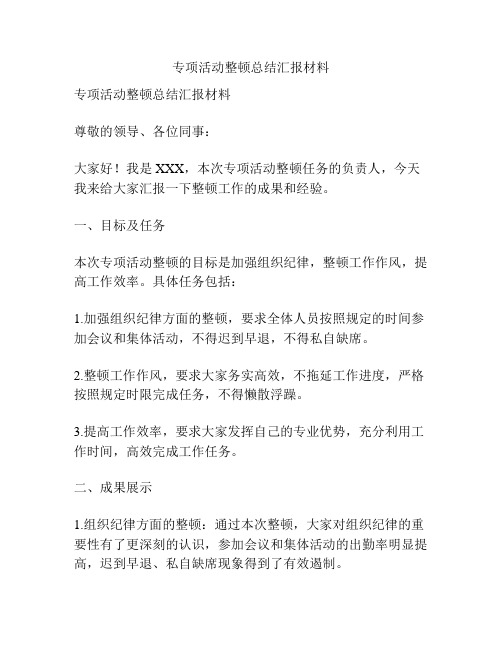 专项活动整顿总结汇报材料

专项活动整顿总结汇报材料

尊敬的领导、各位同事：

大家好！我是 XXX，本次专项活动整顿任务的负责人，今天我来给大家汇报一下整顿工作的成果和经验。

一、目标及任务

本次专项活动整顿的目标是加强组织纪律，整顿工作作风，提高工作效率。具体任务包括：

1.加强组织纪律方面的整顿，要求全体人员按照规定的时间参加会议和集体活动，不得迟到早退，不得私自缺席。

2.整顿工作作风，要求大家务实高效，不拖延工作进度，严格按照规定时限完成任务，不得懒散浮躁。

3.提高工作效率，要求大家发挥自己的专业优势，充分利用工作时间，高效完成工作任务。

二、成果展示

1.组织纪律方面的整顿：通过本次整顿，大家对组织纪律的重要性有了更深刻的认识，参加会议和集体活动的出勤率明显提高，迟到早退、私自缺席现象得到了有效遏制。